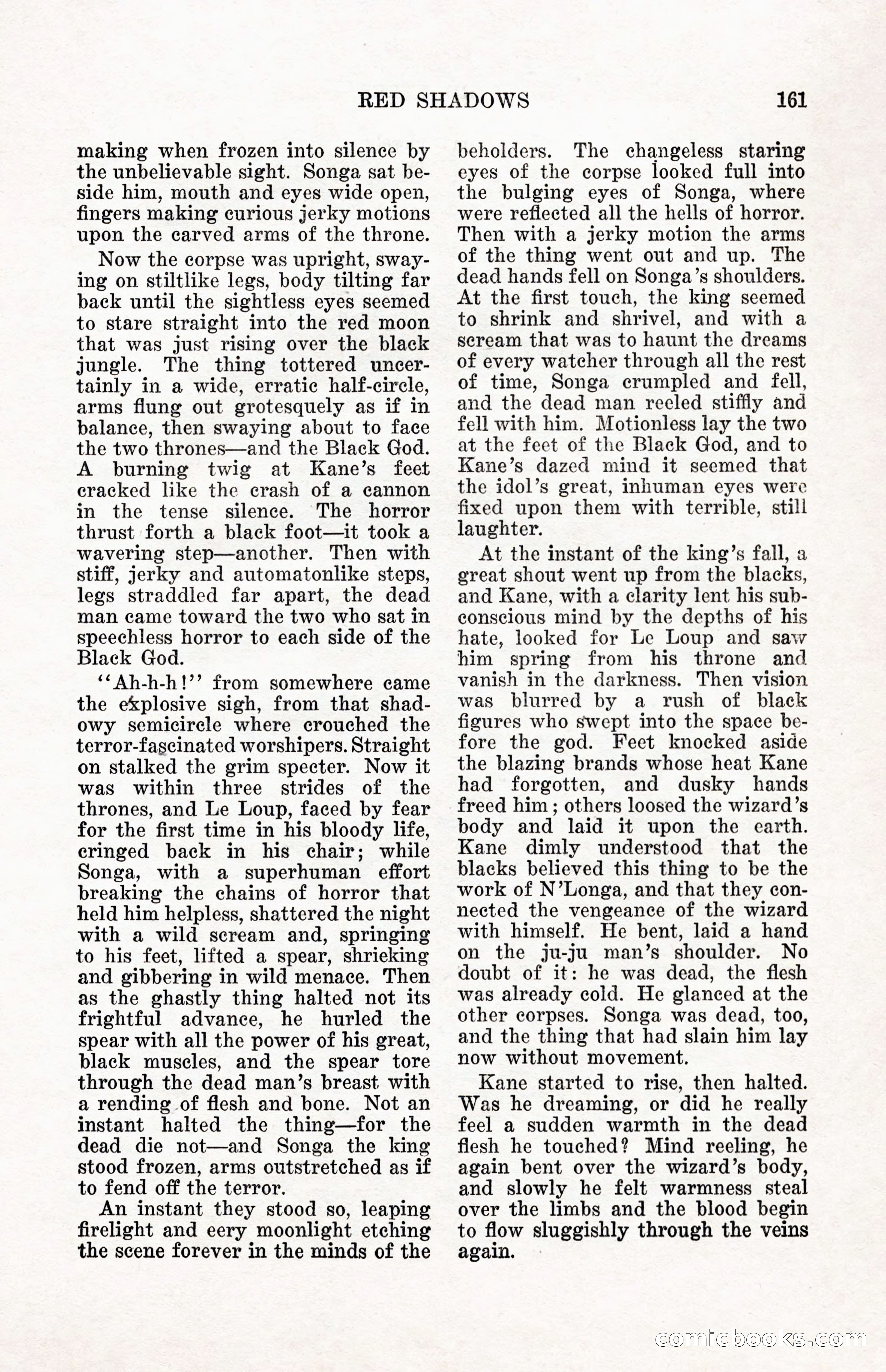 RED SHADOWS 161

making when frozen into silence by the unbelievable sight. Songa sat beside him, mouth and eyes wide open, fingers making curious jerky motions upon the carved arms of the throne.

Now the corpse was upright, swaying on stiltlike legs, body tilting far back until the sightless eyes seemed to stare straight into the red moon that was just rising over the black jungle. The thing tottered uncertainly in a wide, erratic half-circle, arms flung out grotesquely as if in balance, then swaying about to face the two thrones—and the Black God. A burning twig at Kane's feet cracked like the crash of a cannon in the tense silence. The horror thrust forth a black foot—it took a wavering step—another. Then with stiff, jerky and automatonlike steps, legs straddled far apart, the dead man came toward the two who sat in speechless horror to each side of the Black God.

"Ah-h-h!" from somewhere came the explosive sigh, from that shadowy semicircle where crouched the terror-fascinated worshipers. Straight on stalked the grim specter. Now it was within three strides of the thrones, and Le Loup, faced by fear for the first time in his bloody life, cringed back in his chair; while Songa, with a superhuman effort breaking the chains of horror that held him helpless, shattered the night with a wild scream and, springing to his feet, lifted a spear, shrieking and gibbering in wild menace. Then as the ghastly thing halted not its frightful advance, he hurled the spear with all the power of his great, black muscles, and the spear tore through the dead man's breast with a rending of flesh and bone. Not an instant halted the thing—for the dead die not—and Songa the king stood frozen, arms outstretched as if to fend off the terror.

An instant they stood so, leaping firelight and eery moonlight etching the scene forever in the minds of the beholders. The changeless staring eyes of the corpse looked full into the bulging eyes of Songa, where were reflected all the hells of horror. Then with a jerky motion the arms of the thing went out and up. The dead hands fell on Songa's shoulders. At the first touch, the king seemed to shrink and shrivel, and with a scream that was to haunt the dreams of every watcher through all the rest of time, Songa crumpled and fell, and the dead man reeled stiffly and fell with him. Motionless lay the two at the feet of the Black God, and to Kane's dazed mind it seemed that the idol's great, inhuman eyes were fixed upon them with terrible, still laughter.

At the instant of the king's fall, a great shout went up from the blacks, and Kane, with a clarity lent his subconscious mind by the depths of his hate, looked for Le Loup and saw him spring from his throne and vanish in the darkness. Then vision was blurred by a rush of black figures who swept into the space before the god. Feet knocked aside the blazing brands whose heat Kane had forgotten, and dusky hands freed him; others loosed the wizard's body and laid it upon the earth. Kane dimly understood that the blacks believed this thing to be the work of N'Longa, and that they connected the vengeance of the wizard with himself. He bent, laid a hand on the ju-ju man's shoulder. No doubt of it: he was dead, the flesh was already cold. He glanced at the other corpses. Songa was dead, too, and the thing that had slain him lay now without movement.

Kane started to rise, then halted. Was he dreaming, or did he really feel a sudden warmth in the dead flesh he touched? Mind reeling, he again bent over the wizard's body, and slowly he felt warmness steal over the limbs and the blood begin to flow sluggishly through the veins again.

comicbooks.com